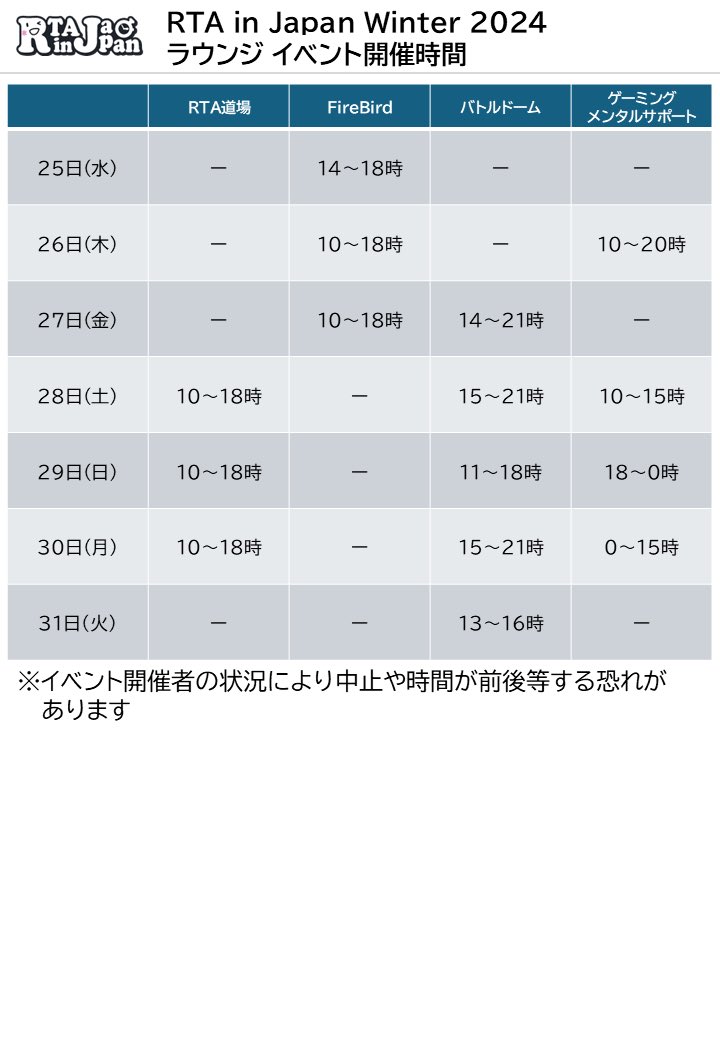 RTA in Japan

RTA in Japan Winter 2024
ラウンジ イベント開催時間

|  | RTA道場 | FireBird | バトルドーム | ゲーミングメンタルサポート |
|---|---|---|---|---|
| 25日(水) | ー | 14~18時 | ー | ー |
| 26日(木) | ー | 10~18時 | ー | 10~20時 |
| 27日(金) | ー | 10~18時 | 14~21時 | ー |
| 28日(土) | 10~18時 | ー | 15~21時 | 10~15時 |
| 29日(日) | 10~18時 | ー | 11~18時 | 18~0時 |
| 30日(月) | 10~18時 | ー | 15~21時 | 0~15時 |
| 31日(火) | ー | ー | 13~16時 | ー |

※イベント開催者の状況により中止や時間が前後等する恐れがあります